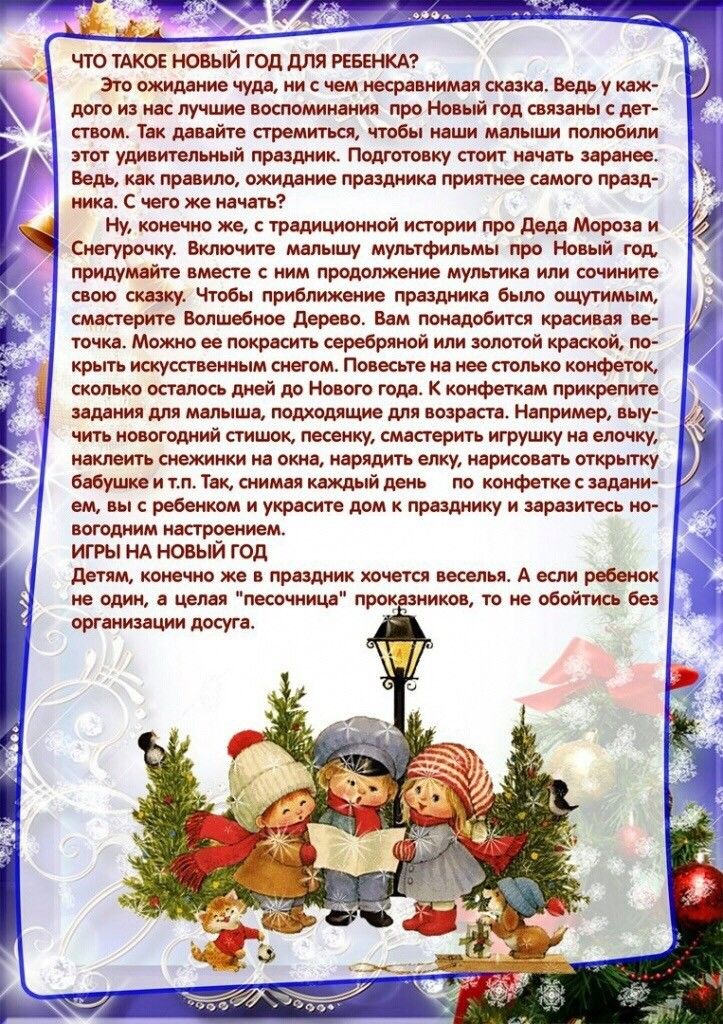 ЧТО ТАКОЕ НОВЫЙ ГОД ДЛЯ РЕБЕНКА?

Это ожидание чуда, ни с чем несравнимая сказка. Ведь у каждого из нас лучшие воспоминания про Новый год связаны с детством. Так давайте стремиться, чтобы наши малыши полюбили этот удивительный праздник. Подготовку стоит начать заранее. Ведь, как правило, ожидание праздника приятнее самого праздника. С чего же начать?

Ну, конечно же, с традиционной истории про Деда Мороза и Снегурочку. Включите малышу мультфильмы про Новый год, придумайте вместе с ним продолжение мультика или сочините свою сказку. Чтобы приближение праздника было ощутимым, смастерите Волшебное Дерево. Вам понадобится красивая веточка. Можно ее покрасить серебряной или золотой краской, покрыть искусственным снегом. Повесьте на нее столько конфеток, сколько осталось дней до Нового года. К конфеткам прикрепите задания для малыша, подходящие для возраста. Например, выучить новогодний стишок, песенку, смастерить игрушку на елочку, наклеить снежинки на окна, нарядить елку, нарисовать открытку бабушке и т.п. Так, снимая каждый день по конфетке с заданием, вы с ребенком и украсите дом к празднику и заразитесь новогодним настроением.

ИГРЫ НА НОВЫЙ ГОД

Детям, конечно же в праздник хочется веселья. А если ребенок не один, а целая "песочница" проказников, то не обойтись без организации досуга.